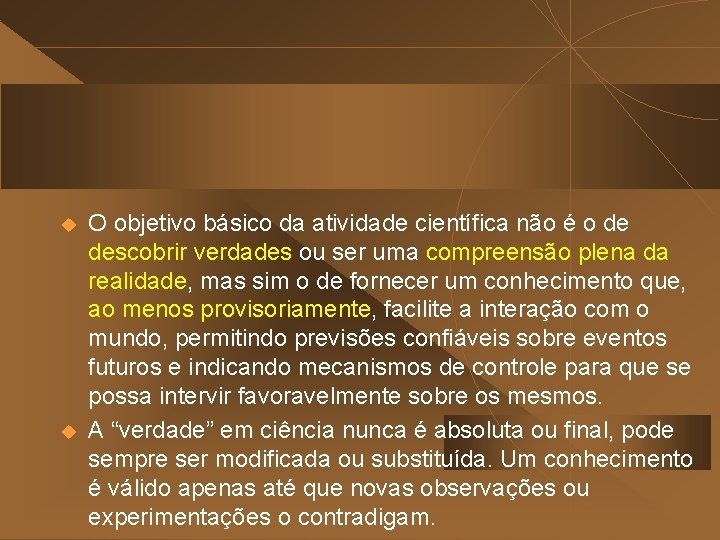 O objetivo básico da atividade científica não é o de descobrir verdades ou ser uma compreensão plena da realidade, mas sim o de fornecer um conhecimento que, ao menos provisoriamente, facilite a interação com o mundo, permitindo previsões confiáveis sobre eventos futuros e indicando mecanismos de controle para que se possa intervir favoravelmente sobre os mesmos.

A “verdade” em ciência nunca é absoluta ou final, pode sempre ser modificada ou substituída. Um conhecimento é válido apenas até que novas observações ou experimentações o contradigam.